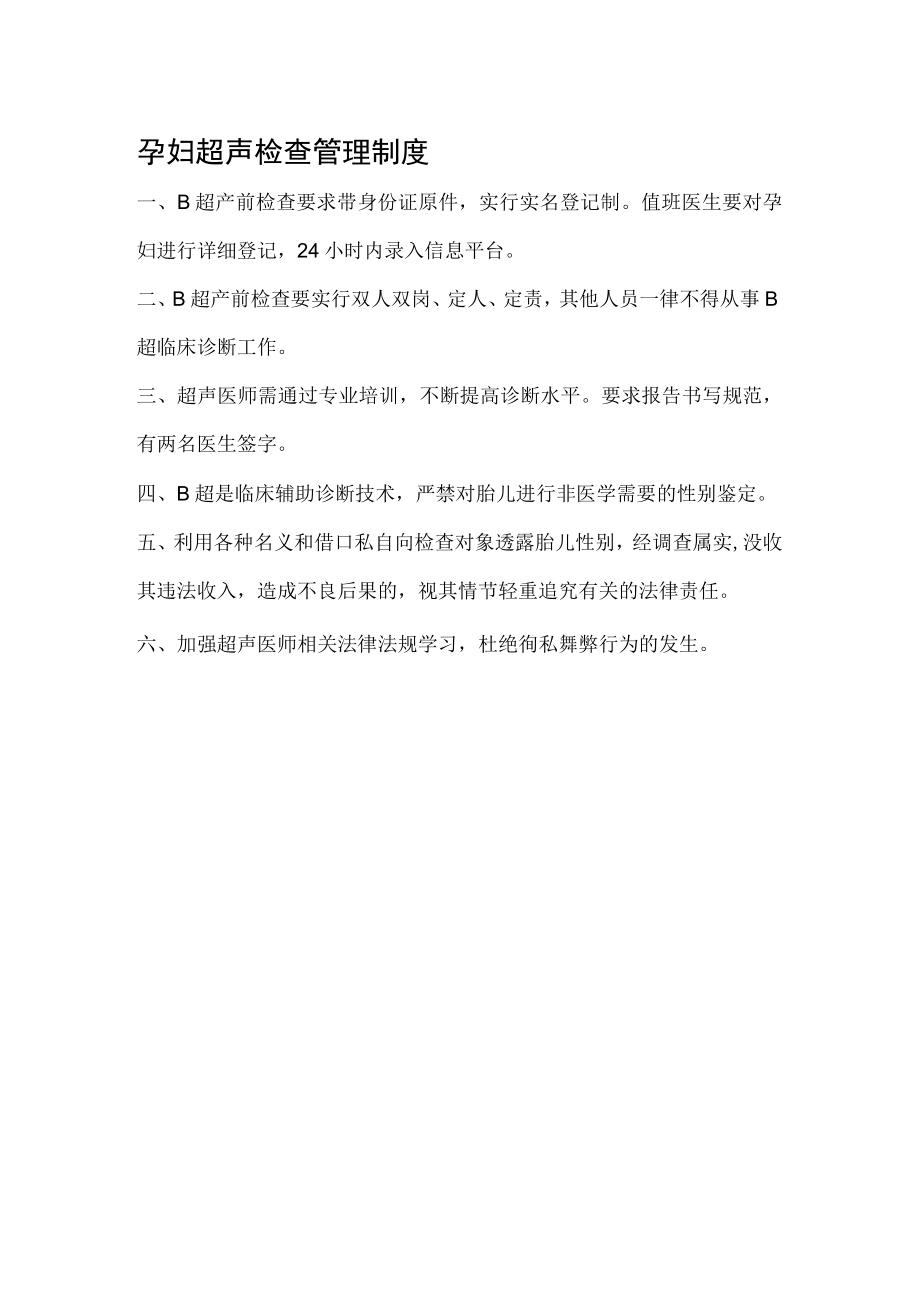 孕妇超声检查管理制度

一、B超产前检查要求带身份证原件，实行实名登记制。值班医生要对孕妇进行详细登记，24小时内录入信息平台。

二、B超产前检查要实行双人双岗、定人、定责，其他人员一律不得从事B超临床诊断工作。

三、超声医师需通过专业培训，不断提高诊断水平。要求报告书写规范，有两名医生签字。

四、B超是临床辅助诊断技术，严禁对胎儿进行非医学需要的性别鉴定。

五、利用各种名义和借口私自向检查对象透露胎儿性别，经调查属实,没收其违法收入，造成不良后果的，视其情节轻重追究有关的法律责任。

六、加强超声医师相关法律法规学习，杜绝徇私舞弊行为的发生。